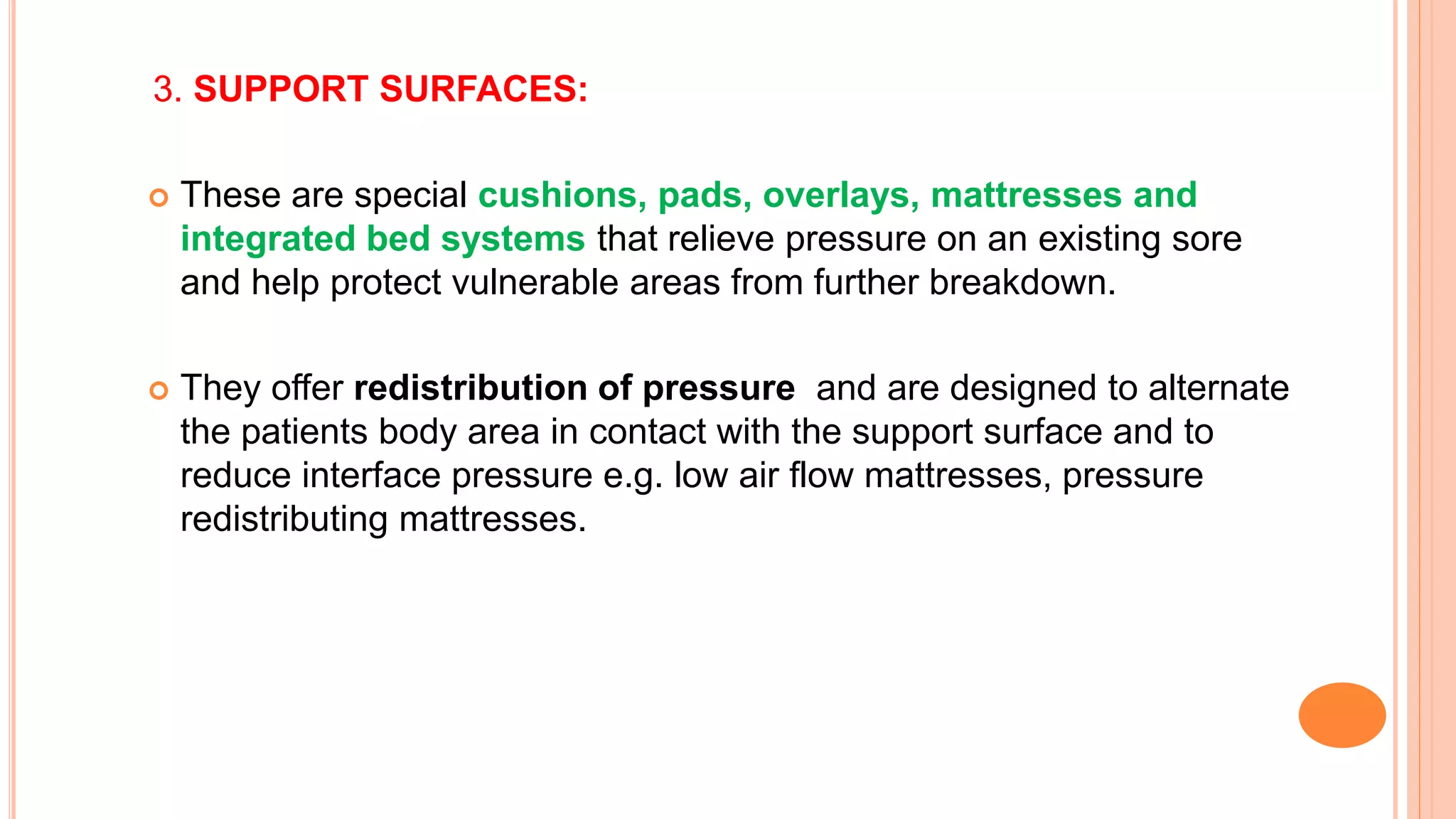 3. SUPPORT SURFACES:

• These are special cushions, pads, overlays, mattresses and integrated bed systems that relieve pressure on an existing sore and help protect vulnerable areas from further breakdown.

• They offer redistribution of pressure and are designed to alternate the patients body area in contact with the support surface and to reduce interface pressure e.g. low air flow mattresses, pressure redistributing mattresses.